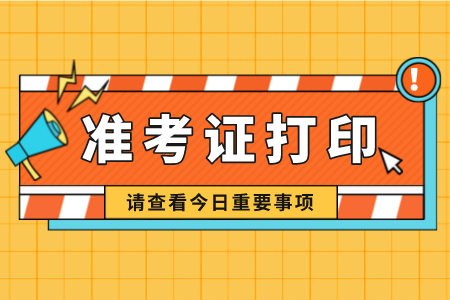 !

准考证打印

请查看今日重要事项